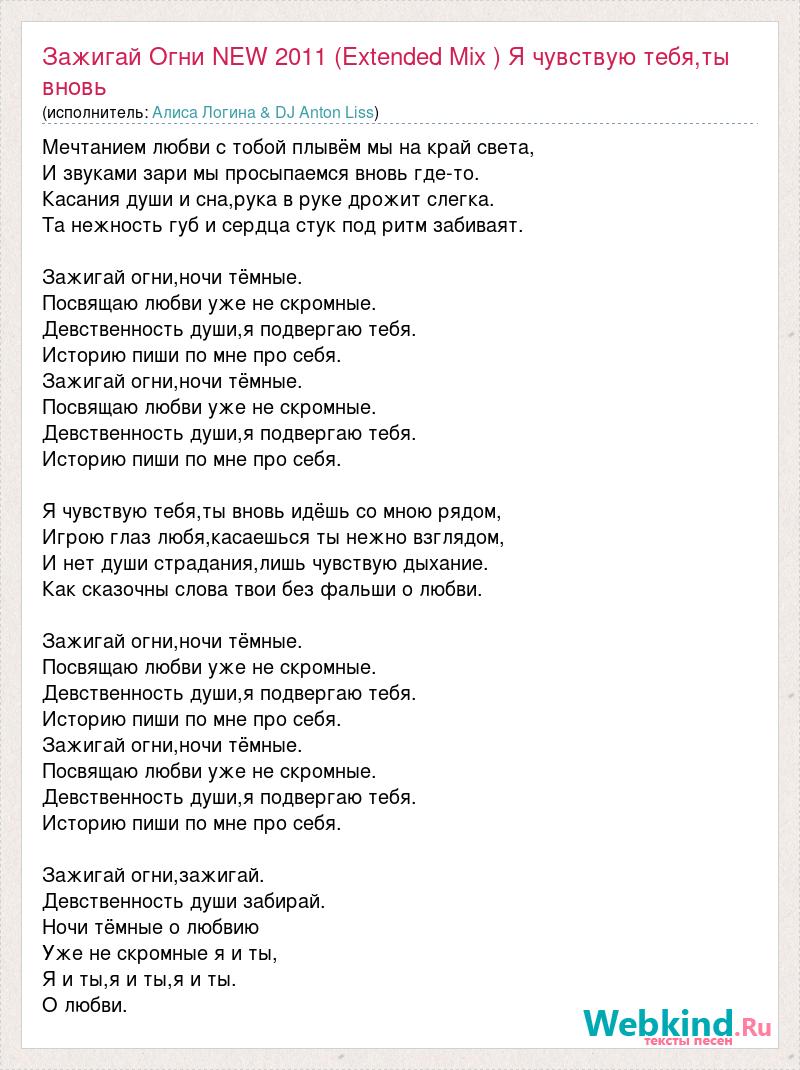 Зажигай Огни NEW 2011 (Extended Mix ) Я чувствую тебя,ты вновь
(исполнитель: Алиса Логина & DJ Anton Liss)

Мечтанием любви с тобой плывём мы на край света,
И звуками зари мы просыпаемся вновь где-то.
Касания души и сна,рука в руке дрожит слегка.
Та нежность губ и сердца стук под ритм забиваят.

Зажигай огни,ночи тёмные.
Посвящаю любви уже не скромные.
Девственность души,я подвергаю тебя.
Историю пиши по мне про себя.
Зажигай огни,ночи тёмные.
Посвящаю любви уже не скромные.
Девственность души,я подвергаю тебя.
Историю пиши по мне про себя.

Я чувствую тебя,ты вновь идёшь со мною рядом,
Игрою глаз любя,касаешься ты нежно взглядом,
И нет души страдания,лишь чувствую дыхание.
Как сказочны слова твои без фальши о любви.

Зажигай огни,ночи тёмные.
Посвящаю любви уже не скромные.
Девственность души,я подвергаю тебя.
Историю пиши по мне про себя.
Зажигай огни,ночи тёмные.
Посвящаю любви уже не скромные.
Девственность души,я подвергаю тебя.
Историю пиши по мне про себя.

Зажигай огни,зажигай.
Девственность души забирай.
Ночи тёмные о любвию
Уже не скромные я и ты,
Я и ты,я и ты,я и ты.
О любви.

Webkind.Ru
тексты песен